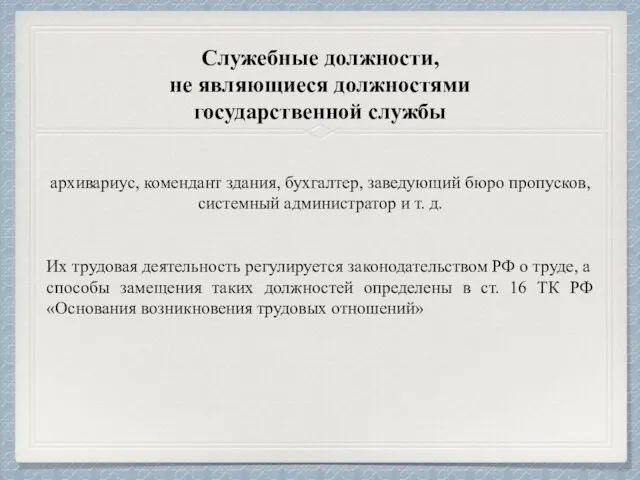 Служебные должности, не являющиеся должностями государственной службы

архивариус, комендант здания, бухгалтер, заведующий бюро пропусков, системный администратор и т. д.

Их трудовая деятельность регулируется законодательством РФ о труде, а способы замещения таких должностей определены в ст. 16 ТК РФ «Основания возникновения трудовых отношений»